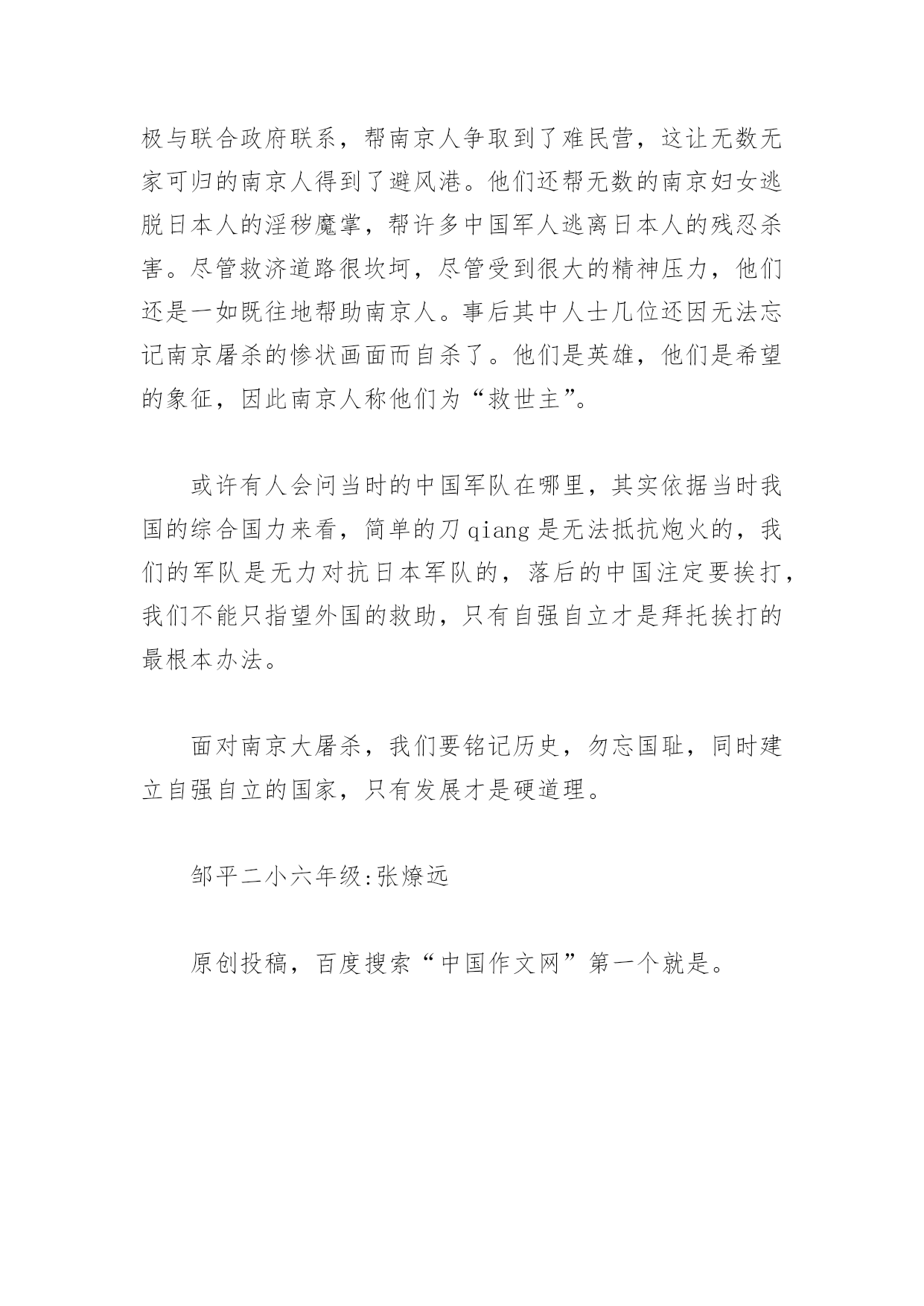 极与联合政府联系，帮南京人争取到了难民营，这让无数无家可归的南京人得到了避风港。他们还帮无数的南京妇女逃脱日本人的淫秽魔掌，帮许多中国军人逃离日本人的残忍杀害。尽管救济道路很坎坷，尽管受到很大的精神压力，他们还是一如既往地帮助南京人。事后其中人士几位还因无法忘记南京屠杀的惨状画面而自杀了。他们是英雄，他们是希望的象征，因此南京人称他们为“救世主”。

或许有人会问当时的中国军队在哪里，其实依据当时我国的综合国力来看，简单的刀 qiang 是无法抵抗炮火的，我们的军队是无力对抗日本军队的，落后的中国注定要挨打，我们不能只指望外国的救助，只有自强自立才是拜托挨打的最根本办法。

面对南京大屠杀，我们要铭记历史，勿忘国耻，同时建立自强自立的国家，只有发展才是硬道理。

邹平二小六年级:张燎远

原创投稿，百度搜索“中国作文网”第一个就是。